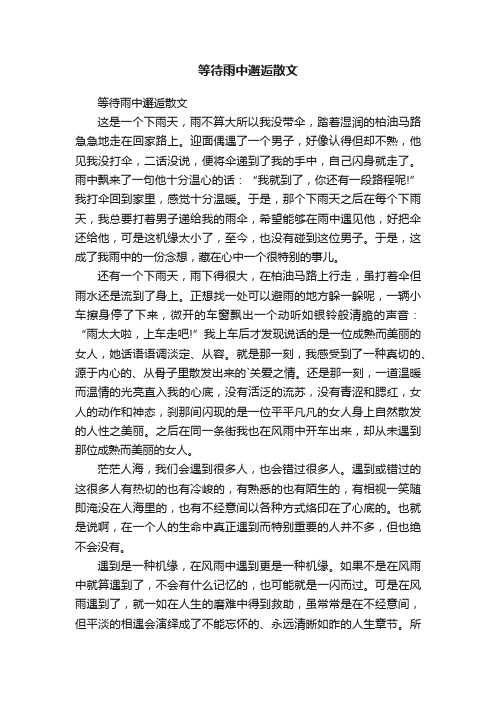 等待雨中邂逅散文

等待雨中邂逅散文

这是一个下雨天，雨不算大所以我没带伞，踏着湿润的柏油马路急急地走在回家路上。迎面偶遇了一个男子，好像认得但却不熟，他见我没打伞，二话没说，便将伞递到了我的手中，自己闪身就走了。雨中飘来了一句他十分温心的话：“我就到了，你还有一段路程呢!”我打伞回到家里，感觉十分温暖。于是，那个下雨天之后在每个下雨天，我总要打着男子递给我的雨伞，希望能够在雨中遇见他，好把伞还给他，可是这机缘太小了，至今，也没有碰到这位男子。于是，这成了我雨中的一份念想，藏在心中一个很特别的事儿。

还有一个下雨天，雨下得很大，在柏油马路上行走，虽打着伞但雨水还是流到了身上。正想找一处可以避雨的地方躲一躲呢，一辆小车擦身停了下来，微开的车窗飘出一个动听如银铃般清脆的声音：“雨太大啦，上车走吧!”我上车后才发现说话的是一位成熟而美丽的女人，她话语语调淡定、从容。就是那一刻，我感受到了一种真切的、源于内心的、从骨子里散发出来的`关爱之情。还是那一刻，一道温暖而温情的光亮直入我的心底，没有活泛的流苏，没有青涩和腮红，女人的动作和神态，刹那间闪现的是一位平平凡凡的女人身上自然散发的人性之美丽。之后在同一条街我也在风雨中开车出来，却从未遇到那位成熟而美丽的女人。

茫茫人海，我们会遇到很多人，也会错过很多人。遇到或错过的这很多人有热切的也有冷峻的，有熟悉的也有陌生的，有相视一笑随即淹没在人海里的，也有不经意间以各种方式烙印在了心底的。也就是说啊，在一个人的生命中真正遇到而特别重要的人并不多，但也绝不会没有。

遇到是一种机缘，在风雨中遇到更是一种机缘。如果不是在风雨中就算遇到了，不会有什么记忆的，也可能就是一闪而过。可是在风雨遇到了，就一如在人生的磨难中得到救助，虽常常是在不经意间，但平淡的相遇会演绎成了不能忘怀的、永远清晰如昨的人生章节。所